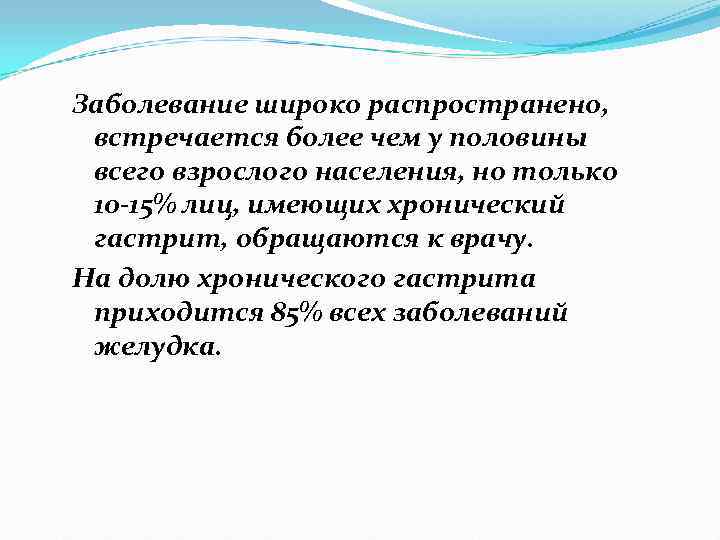 Заболевание широко распространено, встречается более чем у половины всего взрослого населения, но только 10-15% лиц, имеющих хронический гастрит, обращаются к врачу.

На долю хронического гастрита приходится 85% всех заболеваний желудка.